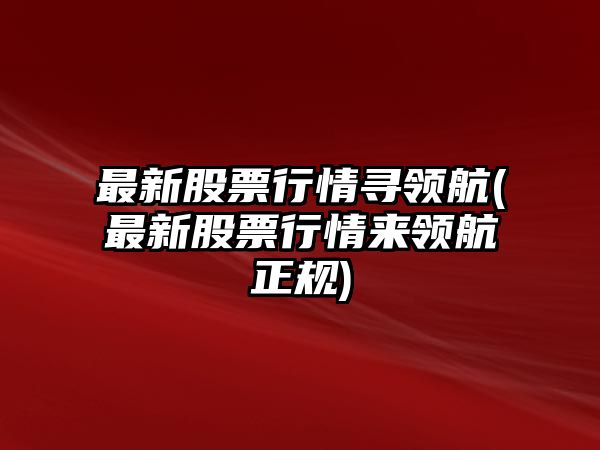 最新股票行情寻领航(最新股票行情来领航正规)